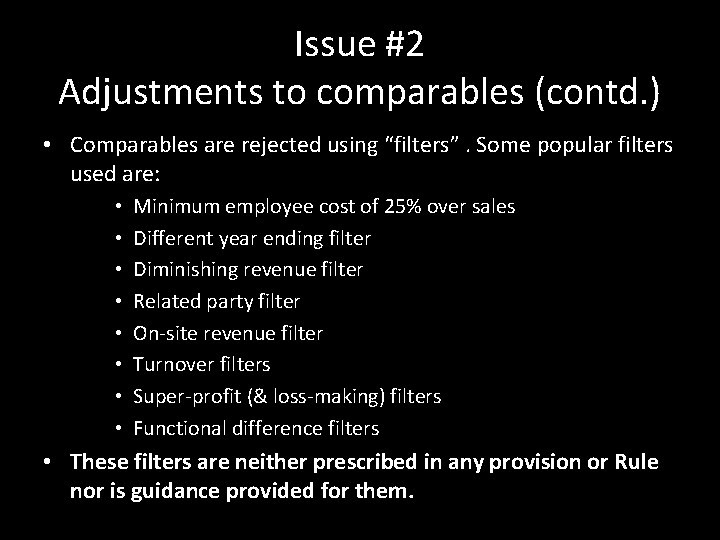 Issue #2
Adjustments to comparables (contd.)

• Comparables are rejected using “filters” . Some popular filters used are:
  • Minimum employee cost of 25% over sales
  • Different year ending filter
  • Diminishing revenue filter
  • Related party filter
  • On-site revenue filter
  • Turnover filters
  • Super-profit (& loss-making) filters
  • Functional difference filters
• These filters are neither prescribed in any provision or Rule nor is guidance provided for them.